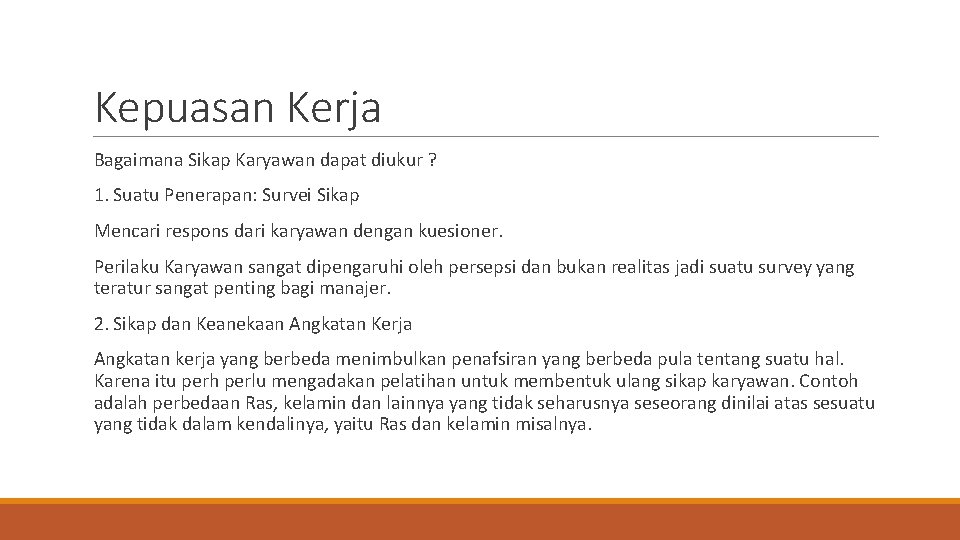 Kepuasan Kerja

Bagaimana Sikap Karyawan dapat diukur ?

1. Suatu Penerapan: Survei Sikap

Mencari respons dari karyawan dengan kuesioner.

Perilaku Karyawan sangat dipengaruhi oleh persepsi dan bukan realitas jadi suatu survey yang teratur sangat penting bagi manajer.

2. Sikap dan Keanekaan Angkatan Kerja

Angkatan kerja yang berbeda menimbulkan penafsiran yang berbeda pula tentang suatu hal. Karena itu perh perlu mengadakan pelatihan untuk membentuk ulang sikap karyawan. Contoh adalah perbedaan Ras, kelamin dan lainnya yang tidak seharusnya seseorang dinilai atas sesuatu yang tidak dalam kendalinya, yaitu Ras dan kelamin misalnya.